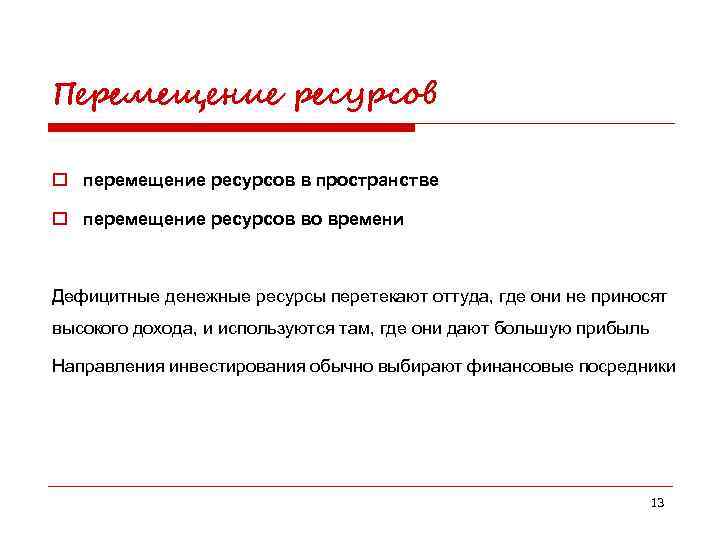 Перемещение ресурсов

перемещение ресурсов в пространстве

перемещение ресурсов во времени

Дефицитные денежные ресурсы перетекают оттуда, где они не приносят высокого дохода, и используются там, где они дают большую прибыль

Направления инвестирования обычно выбирают финансовые посредники

13